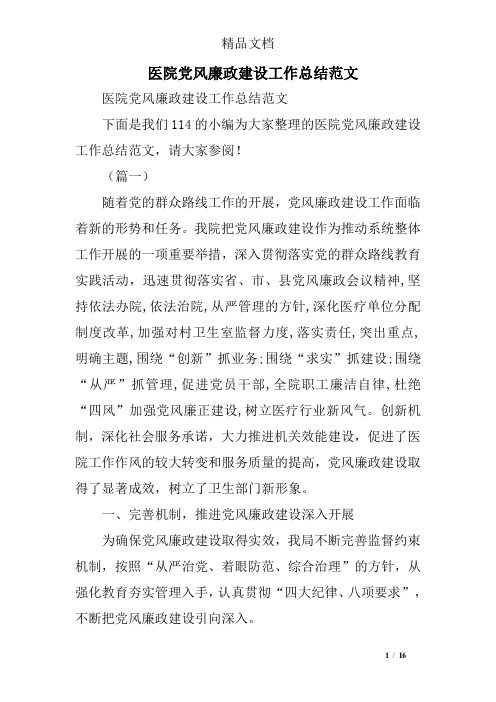 精品文档

医院党风廉政建设工作总结范文

医院党风廉政建设工作总结范文

下面是我们114的小编为大家整理的医院党风廉政建设工作总结范文，请大家参阅！

（篇一）

随着党的群众路线工作的开展，党风廉政建设工作面临着新的形势和任务。我院把党风廉政建设作为推动系统整体工作开展的一项重要举措，深入贯彻落实党的群众路线教育实践活动，迅速贯彻落实省、市、县党风廉政会议精神,坚持依法办院,依法治院,从严管理的方针,深化医疗单位分配制度改革,加强对村卫生室监督力度,落实责任,突出重点,明确主题,围绕“创新”抓业务;围绕“求实”抓建设;围绕“从严”抓管理,促进党员干部,全院职工廉洁自律,杜绝“四风”加强党风廉正建设,树立医疗行业新风气。创新机制，深化社会服务承诺，大力推进机关效能建设，促进了医院工作作风的较大转变和服务质量的提高，党风廉政建设取得了显著成效，树立了卫生部门新形象。

一、完善机制，推进党风廉政建设深入开展

为确保党风廉政建设取得实效，我局不断完善监督约束机制，按照“从严治党、着眼防范、综合治理”的方针，从强化教育夯实管理入手，认真贯彻“四大纪律、八项要求”，不断把党风廉政建设引向深入。

1 / 16